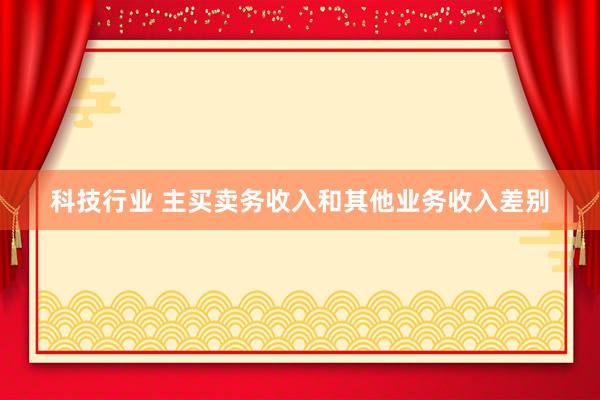 科技行业 主买卖务收入和其他业务收入差别